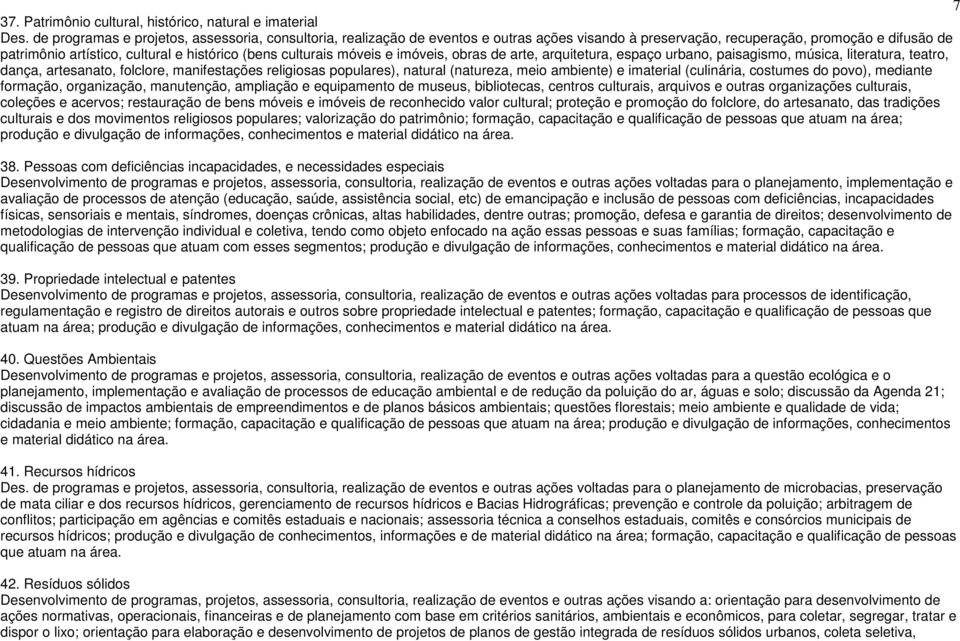 7

37. Patrimônio cultural, histórico, natural e imaterial
Des. de programas e projetos, assessoria, consultoria, realização de eventos e outras ações visando à preservação, recuperação, promoção e difusão de patrimônio artístico, cultural e histórico (bens culturais móveis e imóveis, obras de arte, arquitetura, espaço urbano, paisagismo, música, literatura, teatro, dança, artesanato, folclore, manifestações religiosas populares), natural (natureza, meio ambiente) e imaterial (culinária, costumes do povo), mediante formação, organização, manutenção, ampliação e equipamento de museus, bibliotecas, centros culturais, arquivos e outras organizações culturais, coleções e acervos; restauração de bens móveis e imóveis de reconhecido valor cultural; proteção e promoção do folclore, do artesanato, das tradições culturais e dos movimentos religiosos populares; valorização do patrimônio; formação, capacitação e qualificação de pessoas que atuam na área; produção e divulgação de informações, conhecimentos e material didático na área.

38. Pessoas com deficiências incapacidades, e necessidades especiais
Desenvolvimento de programas e projetos, assessoria, consultoria, realização de eventos e outras ações voltadas para o planejamento, implementação e avaliação de processos de atenção (educação, saúde, assistência social, etc) de emancipação e inclusão de pessoas com deficiências, incapacidades físicas, sensoriais e mentais, síndromes, doenças crônicas, altas habilidades, dentre outras; promoção, defesa e garantia de direitos; desenvolvimento de metodologias de intervenção individual e coletiva, tendo como objeto enfocado na ação essas pessoas e suas famílias; formação, capacitação e qualificação de pessoas que atuam com esses segmentos; produção e divulgação de informações, conhecimentos e material didático na área.

39. Propriedade intelectual e patentes
Desenvolvimento de programas e projetos, assessoria, consultoria, realização de eventos e outras ações voltadas para processos de identificação, regulamentação e registro de direitos autorais e outros sobre propriedade intelectual e patentes; formação, capacitação e qualificação de pessoas que atuam na área; produção e divulgação de informações, conhecimentos e material didático na área.

40. Questões Ambientais
Desenvolvimento de programas e projetos, assessoria, consultoria, realização de eventos e outras ações voltadas para a questão ecológica e o planejamento, implementação e avaliação de processos de educação ambiental e de redução da poluição do ar, águas e solo; discussão da Agenda 21; discussão de impactos ambientais de empreendimentos e de planos básicos ambientais; questões florestais; meio ambiente e qualidade de vida; cidadania e meio ambiente; formação, capacitação e qualificação de pessoas que atuam na área; produção e divulgação de informações, conhecimentos e material didático na área.

41. Recursos hídricos
Des. de programas e projetos, assessoria, consultoria, realização de eventos e outras ações voltadas para o planejamento de microbacias, preservação de mata ciliar e dos recursos hídricos, gerenciamento de recursos hídricos e Bacias Hidrográficas; prevenção e controle da poluição; arbitragem de conflitos; participação em agências e comitês estaduais e nacionais; assessoria técnica a conselhos estaduais, comitês e consórcios municipais de recursos hídricos; produção e divulgação de conhecimentos, informações e de material didático na área; formação, capacitação e qualificação de pessoas que atuam na área.

42. Resíduos sólidos
Desenvolvimento de programas, projetos, assessoria, consultoria, realização de eventos e outras ações visando a: orientação para desenvolvimento de ações normativas, operacionais, financeiras e de planejamento com base em critérios sanitários, ambientais e econômicos, para coletar, segregar, tratar e dispor o lixo; orientação para elaboração e desenvolvimento de projetos de planos de gestão integrada de resíduos sólidos urbanos, coleta seletiva,